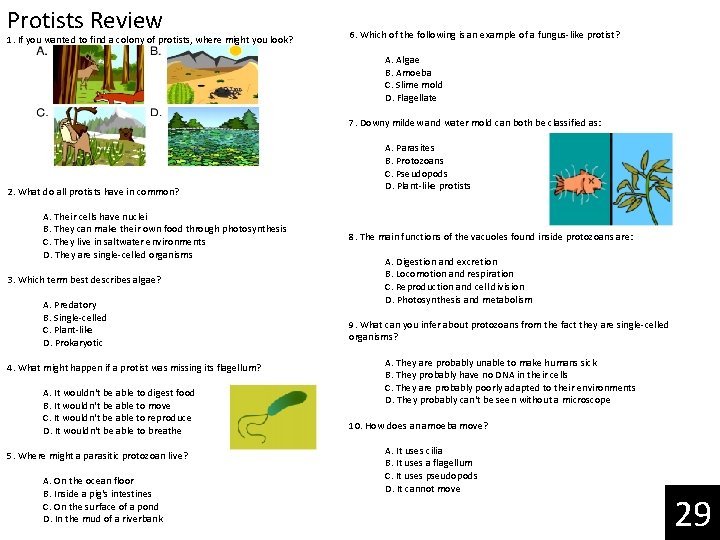 Protists Review

1. If you wanted to find a colony of protists, where might you look?

A.

B.

C.

D.

2. What do all protists have in common?

A. Their cells have nuclei
B. They can make their own food through photosynthesis
C. They live in saltwater environments
D. They are single-celled organisms

3. Which term best describes algae?

A. Predatory
B. Single-celled
C. Plant-like
D. Prokaryotic

4. What might happen if a protist was missing its flagellum?

A. It wouldn't be able to digest food
B. It wouldn't be able to move
C. It wouldn't be able to reproduce
D. It wouldn't be able to breathe

5. Where might a parasitic protozoan live?

A. On the ocean floor
B. Inside a pig's intestines
C. On the surface of a pond
D. In the mud of a riverbank

6. Which of the following is an example of a fungus-like protist?

A. Algae
B. Amoeba
C. Slime mold
D. Flagellate

7. Downy mildew and water mold can both be classified as:

A. Parasites
B. Protozoans
C. Pseudopods
D. Plant-like protists

8. The main functions of the vacuoles found inside protozoans are:

A. Digestion and excretion
B. Locomotion and respiration
C. Reproduction and cell division
D. Photosynthesis and metabolism

9. What can you infer about protozoans from the fact they are single-celled organisms?

A. They are probably unable to make humans sick
B. They probably have no DNA in their cells
C. They are probably poorly adapted to their environments
D. They probably can't be seen without a microscope

10. How does an amoeba move?

A. It uses cilia
B. It uses a flagellum
C. It uses pseudopods
D. It cannot move

29